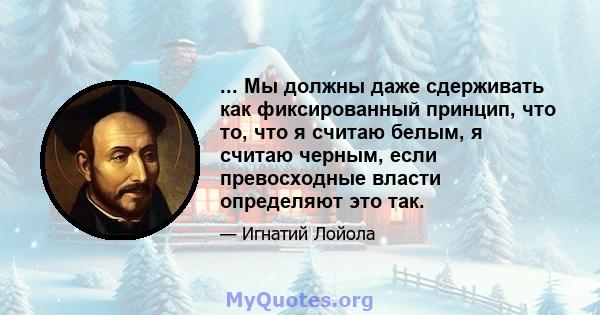 ... Мы должны даже сдерживать как фиксированный принцип, что то, что я считаю белым, я считаю черным, если превосходные власти определяют это так.

— Игнатий Лойола

MyQuotes.org